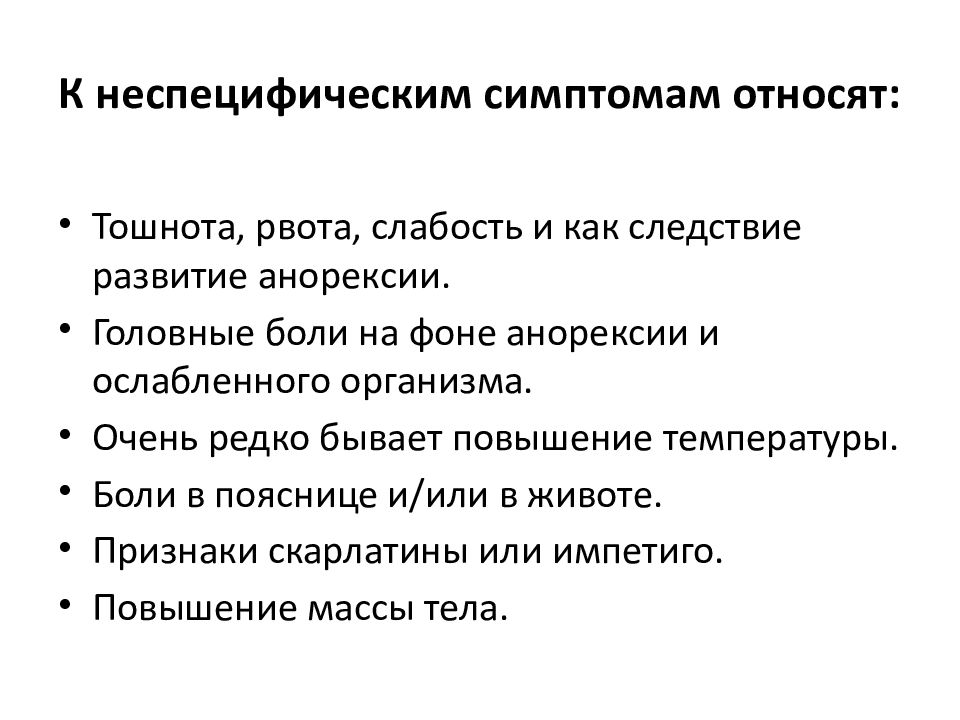 К неспецифическим симптомам относят:

• Тошнота, рвота, слабость и как следствие развитие анорексии.
• Головные боли на фоне анорексии и ослабленного организма.
• Очень редко бывает повышение температуры.
• Боли в пояснице и/или в животе.
• Признаки скарлатины или импетиго.
• Повышение массы тела.